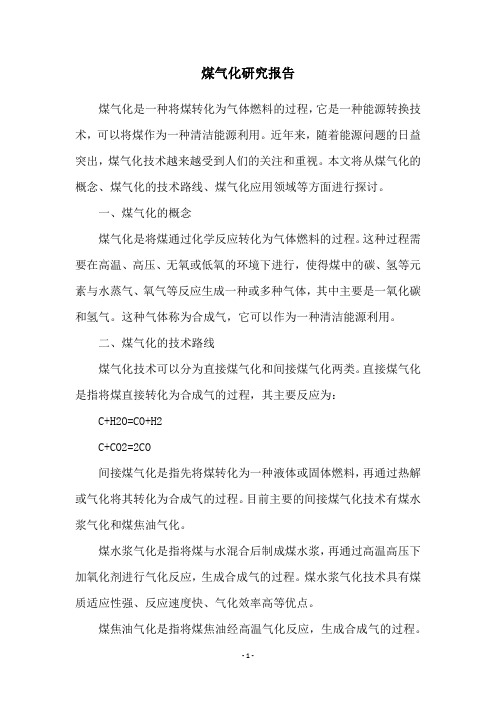 煤气化研究报告

煤气化是一种将煤转化为气体燃料的过程，它是一种能源转换技术，可以将煤作为一种清洁能源利用。近年来，随着能源问题的日益突出，煤气化技术越来越受到人们的关注和重视。本文将从煤气化的概念、煤气化的技术路线、煤气化应用领域等方面进行探讨。

一、煤气化的概念

煤气化是将煤通过化学反应转化为气体燃料的过程。这种过程需要在高温、高压、无氧或低氧的环境下进行，使得煤中的碳、氢等元素与水蒸气、氧气等反应生成一种或多种气体，其中主要是一氧化碳和氢气。这种气体称为合成气，它可以作为一种清洁能源利用。

二、煤气化的技术路线

煤气化技术可以分为直接煤气化和间接煤气化两类。直接煤气化是指将煤直接转化为合成气的过程，其主要反应为：

C+H2O=CO+H2

C+CO2=2CO

间接煤气化是指先将煤转化为一种液体或固体燃料，再通过热解或气化将其转化为合成气的过程。目前主要的间接煤气化技术有煤水浆气化和煤焦油气化。

煤水浆气化是指将煤与水混合后制成煤水浆，再通过高温高压下加氧化剂进行气化反应，生成合成气的过程。煤水浆气化技术具有煤质适应性强、反应速度快、气化效率高等优点。

煤焦油气化是指将煤焦油经高温气化反应，生成合成气的过程。

- 1 -